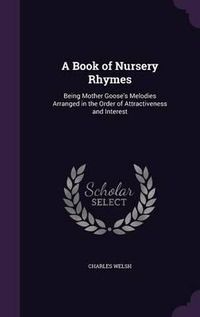 A Book of Nursery Rhymes

Being Mother Goose's Melodies Arranged in the Order of Attractiveness and Interest

Scholar SELECT

CHARLES WELSH